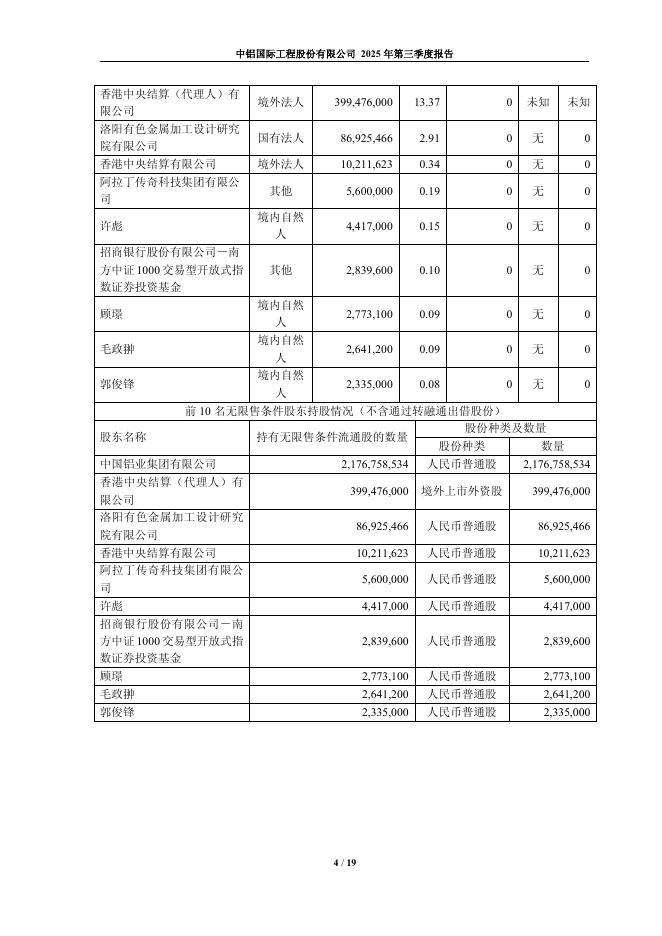 中铝国际工程股份有限公司 2025 年第三季度报告

| 香港中央结算（代理人）有限公司 | 境外法人 | 399,476,000 | 13.37 | 0 | 未知 | 未知 |
|---|---|---|---|---|---|---|
| 洛阳有色金属加工设计研究院有限公司 | 国有法人 | 86,925,466 | 2.91 | 0 | 无 | 0 |
| 香港中央结算有限公司 | 境外法人 | 10,211,623 | 0.34 | 0 | 无 | 0 |
| 阿拉丁传奇科技集团有限公司 | 其他 | 5,600,000 | 0.19 | 0 | 无 | 0 |
| 许彪 | 境内自然人 | 4,417,000 | 0.15 | 0 | 无 | 0 |
| 招商银行股份有限公司－南方中证 1000 交易型开放式指数证券投资基金 | 其他 | 2,839,600 | 0.10 | 0 | 无 | 0 |
| 顾璟 | 境内自然人 | 2,773,100 | 0.09 | 0 | 无 | 0 |
| 毛政翀 | 境内自然人 | 2,641,200 | 0.09 | 0 | 无 | 0 |
| 郭俊锋 | 境内自然人 | 2,335,000 | 0.08 | 0 | 无 | 0 |

前 10 名无限售条件股东持股情况（不含通过转融通出借股份）

| 股东名称 | 持有无限售条件流通股的数量 | 股份种类及数量 | |
|---|---|---|---|
| | | 股份种类 | 数量 |
| 中国铝业集团有限公司 | 2,176,758,534 | 人民币普通股 | 2,176,758,534 |
| 香港中央结算（代理人）有限公司 | 399,476,000 | 境外上市外资股 | 399,476,000 |
| 洛阳有色金属加工设计研究院有限公司 | 86,925,466 | 人民币普通股 | 86,925,466 |
| 香港中央结算有限公司 | 10,211,623 | 人民币普通股 | 10,211,623 |
| 阿拉丁传奇科技集团有限公司 | 5,600,000 | 人民币普通股 | 5,600,000 |
| 许彪 | 4,417,000 | 人民币普通股 | 4,417,000 |
| 招商银行股份有限公司－南方中证 1000 交易型开放式指数证券投资基金 | 2,839,600 | 人民币普通股 | 2,839,600 |
| 顾璟 | 2,773,100 | 人民币普通股 | 2,773,100 |
| 毛政翀 | 2,641,200 | 人民币普通股 | 2,641,200 |
| 郭俊锋 | 2,335,000 | 人民币普通股 | 2,335,000 |

4 / 19